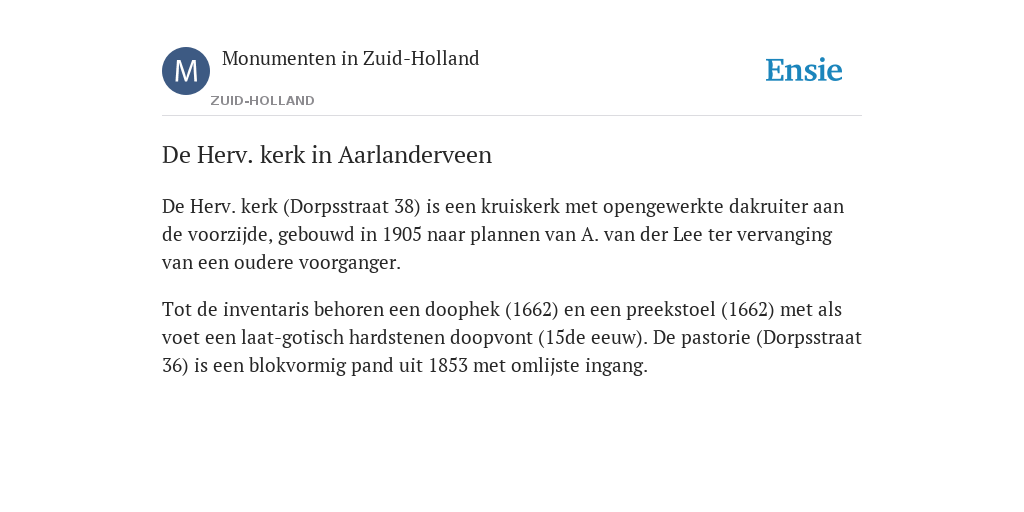 M

Monumenten in Zuid-Holland

ZUID-HOLLAND

Ensie

De Herv. kerk in Aarlanderveen

De Herv. kerk (Dorpsstraat 38) is een kruiskerk met opengewerkte dakruiter aan de voorzijde, gebouwd in 1905 naar plannen van A. van der Lee ter vervanging van een oudere voorganger.

Tot de inventaris behoren een doophek (1662) en een preekstoel (1662) met als voet een laat-gotisch hardstenen doopvont (15de eeuw). De pastorie (Dorpsstraat 36) is een blokvormig pand uit 1853 met omlijste ingang.